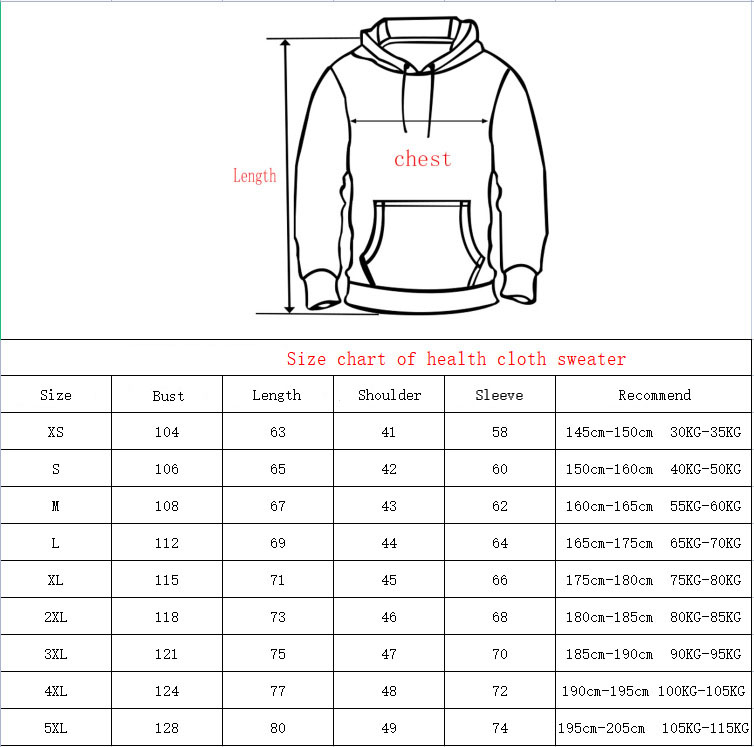 Length

chest

Size chart of health cloth sweater

| Size | Bust | Length | Shoulder | Sleeve | Recommend |
|---|---|---|---|---|---|
| XS | 104 | 63 | 41 | 58 | 145cm-150cm 30KG-35KG |
| S | 106 | 65 | 42 | 60 | 150cm-160cm 40KG-50KG |
| M | 108 | 67 | 43 | 62 | 160cm-165cm 55KG-60KG |
| L | 112 | 69 | 44 | 64 | 165cm-175cm 65KG-70KG |
| XL | 115 | 71 | 45 | 66 | 175cm-180cm 75KG-80KG |
| 2XL | 118 | 73 | 46 | 68 | 180cm-185cm 80KG-85KG |
| 3XL | 121 | 75 | 47 | 70 | 185cm-190cm 90KG-95KG |
| 4XL | 124 | 77 | 48 | 72 | 190cm-195cm 100KG-105KG |
| 5XL | 128 | 80 | 49 | 74 | 195cm-205cm 105KG-115KG |